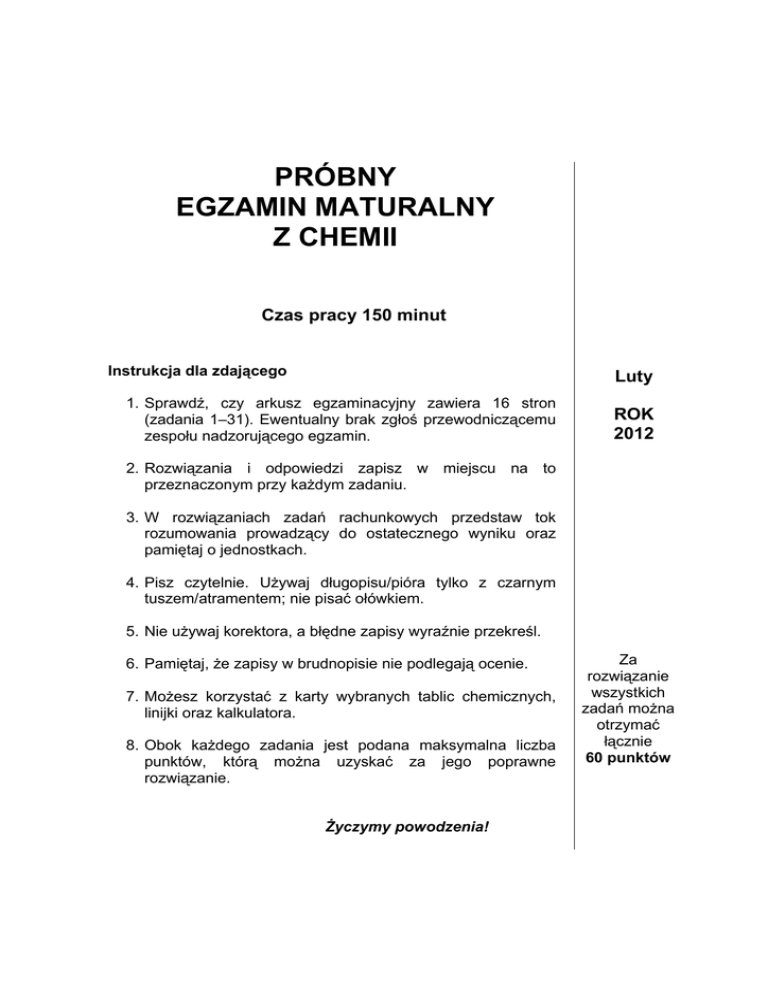 PRÓBNY
EGZAMIN MATURALNY
Z CHEMII

Czas pracy 150 minut

Instrukcja dla zdającego

1. Sprawdź, czy arkusz egzaminacyjny zawiera 16 stron (zadania 1–31). Ewentualny brak zgłoś przewodniczącemu zespołu nadzorującego egzamin.

2. Rozwiązania i odpowiedzi zapisz w miejscu na to przeznaczonym przy każdym zadaniu.

3. W rozwiązaniach zadań rachunkowych przedstaw tok rozumowania prowadzący do ostatecznego wyniku oraz pamiętaj o jednostkach.

4. Pisz czytelnie. Używaj długopisu/pióra tylko z czarnym tuszem/atramentem; nie pisać ołówkiem.

5. Nie używaj korektora, a błędne zapisy wyraźnie przekreśl.

6. Pamiętaj, że zapisy w brudnopisie nie podlegają ocenie.

7. Możesz korzystać z karty wybranych tablic chemicznych, linijki oraz kalkulatora.

8. Obok każdego zadania jest podana maksymalna liczba punktów, którą można uzyskać za jego poprawne rozwiązanie.

Życzymy powodzenia!

Luty

ROK
2012

Za rozwiązanie wszystkich zadań można otrzymać łącznie
60 punktów